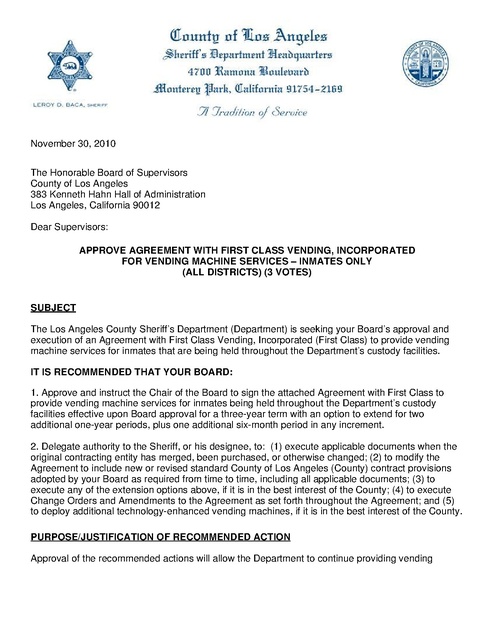 County of Los Angeles
Sheriff's Department Headquarters
4700 Ramona Boulevard
Monterey Park, California 91754-2169

LEROY D. BACA, SHERIFF

A Tradition of Service

November 30, 2010

The Honorable Board of Supervisors
County of Los Angeles
383 Kenneth Hahn Hall of Administration
Los Angeles, California 90012

Dear Supervisors:

APPROVE AGREEMENT WITH FIRST CLASS VENDING, INCORPORATED FOR VENDING MACHINE SERVICES – INMATES ONLY (ALL DISTRICTS) (3 VOTES)

SUBJECT

The Los Angeles County Sheriff's Department (Department) is seeking your Board's approval and execution of an Agreement with First Class Vending, Incorporated (First Class) to provide vending machine services for inmates that are being held throughout the Department's custody facilities.

IT IS RECOMMENDED THAT YOUR BOARD:

1. Approve and instruct the Chair of the Board to sign the attached Agreement with First Class to provide vending machine services for inmates being held throughout the Department's custody facilities effective upon Board approval for a three-year term with an option to extend for two additional one-year periods, plus one additional six-month period in any increment.

2. Delegate authority to the Sheriff, or his designee, to: (1) execute applicable documents when the original contracting entity has merged, been purchased, or otherwise changed; (2) to modify the Agreement to include new or revised standard County of Los Angeles (County) contract provisions adopted by your Board as required from time to time, including all applicable documents; (3) to execute any of the extension options above, if it is in the best interest of the County; (4) to execute Change Orders and Amendments to the Agreement as set forth throughout the Agreement; and (5) to deploy additional technology-enhanced vending machines, if it is in the best interest of the County.

PURPOSE/JUSTIFICATION OF RECOMMENDED ACTION

Approval of the recommended actions will allow the Department to continue providing vending